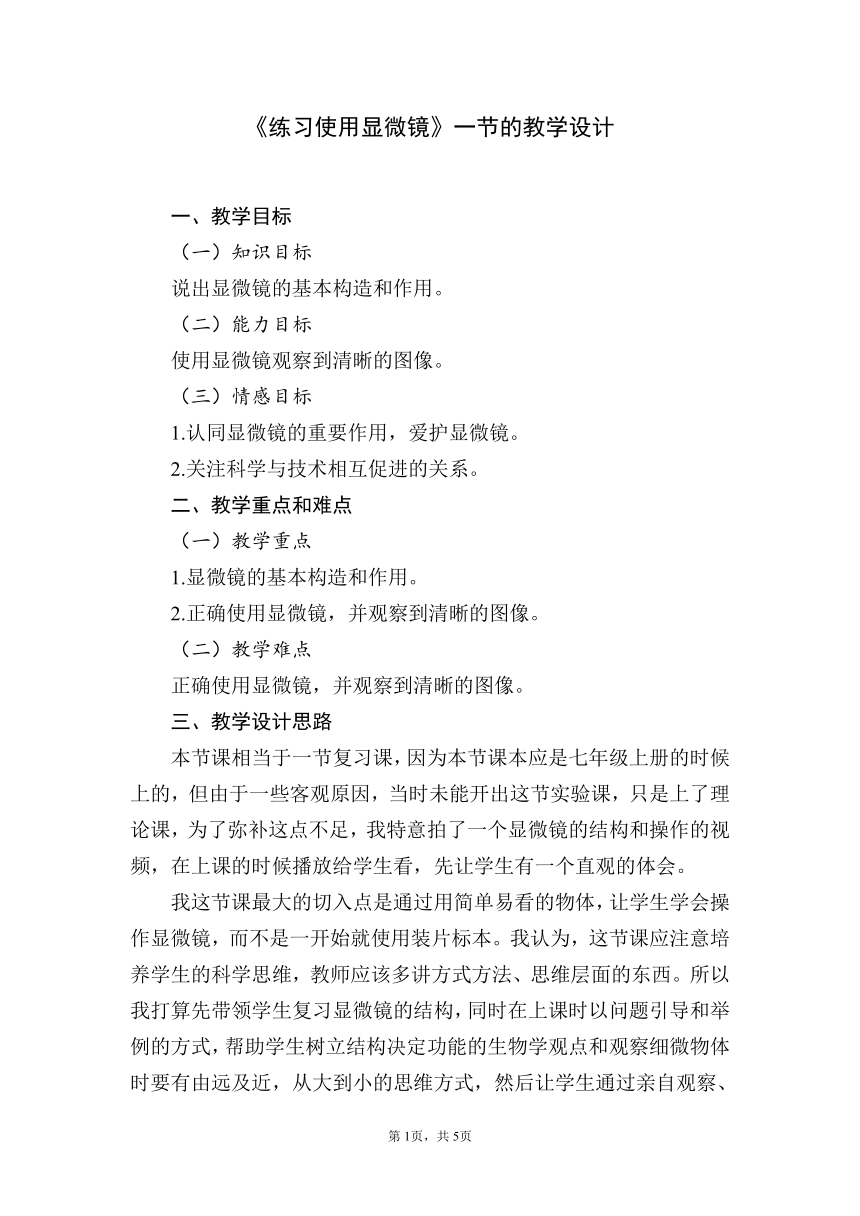 《练习使用显微镜》一节的教学设计

一、教学目标

（一）知识目标

说出显微镜的基本构造和作用。

（二）能力目标

使用显微镜观察到清晰的图像。

（三）情感目标

1.认同显微镜的重要作用，爱护显微镜。

2.关注科学与技术相互促进的关系。

二、教学重点和难点

（一）教学重点

1.显微镜的基本构造和作用。

2.正确使用显微镜，并观察到清晰的图像。

（二）教学难点

正确使用显微镜，并观察到清晰的图像。

三、教学设计思路

本节课相当于一节复习课，因为本节课本应是七年级上册的时候上的，但由于一些客观原因，当时未能开出这节实验课，只是上了理论课，为了弥补这点不足，我特意拍了一个显微镜的结构和操作的视频，在上课的时候播放给学生看，先让学生有一个直观的体会。

我这节课最大的切入点是通过用简单易看的物体，让学生学会操作显微镜，而不是一开始就使用装片标本。我认为，这节课应注意培养学生的科学思维，教师应该多讲方式方法、思维层面的东西。所以我打算先带领学生复习显微镜的结构，同时在上课时以问题引导和举例的方式，帮助学生树立结构决定功能的生物学观点和观察细微物体时要有由远及近，从大到小的思维方式，然后让学生通过亲自观察、

第1页，共5页